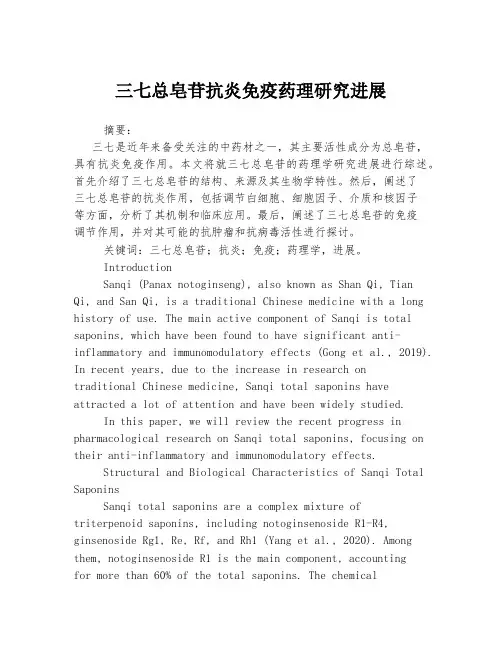 三七总皂苷抗炎免疫药理研究进展

摘要：

三七是近年来备受关注的中药材之一，其主要活性成分为总皂苷，具有抗炎免疫作用。本文将就三七总皂苷的药理学研究进展进行综述。首先介绍了三七总皂苷的结构、来源及其生物学特性。然后，阐述了三七总皂苷的抗炎作用，包括调节白细胞、细胞因子、介质和核因子等方面，分析了其机制和临床应用。最后，阐述了三七总皂苷的免疫调节作用，并对其可能的抗肿瘤和抗病毒活性进行探讨。

关键词：三七总皂苷；抗炎；免疫；药理学，进展。

Introduction

Sanqi (Panax notoginseng), also known as Shan Qi, Tian Qi, and San Qi, is a traditional Chinese medicine with a long history of use. The main active component of Sanqi is total saponins, which have been found to have significant anti-inflammatory and immunomodulatory effects (Gong et al., 2019). In recent years, due to the increase in research on traditional Chinese medicine, Sanqi total saponins have attracted a lot of attention and have been widely studied.

In this paper, we will review the recent progress in pharmacological research on Sanqi total saponins, focusing on their anti-inflammatory and immunomodulatory effects.

Structural and Biological Characteristics of Sanqi Total Saponins

Sanqi total saponins are a complex mixture of triterpenoid saponins, including notoginsenoside R1-R4, ginsenoside Rg1, Re, Rf, and Rh1 (Yang et al., 2020). Among them, notoginsenoside R1 is the main component, accounting for more than 60% of the total saponins. The chemical